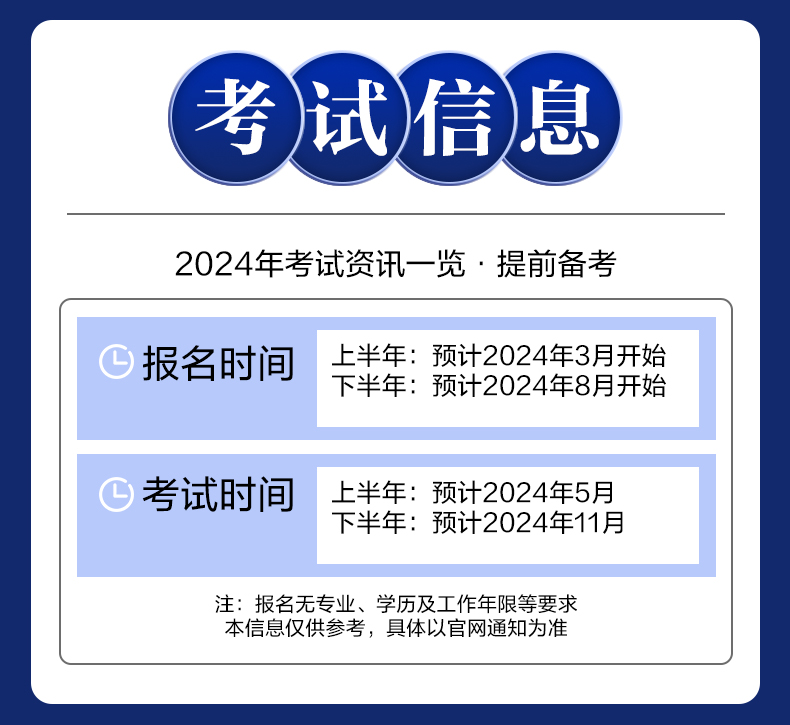 考试信息

2024年考试资讯一览 · 提前备考

报名时间
上半年：预计2024年3月开始
下半年：预计2024年8月开始

考试时间
上半年：预计2024年5月
下半年：预计2024年11月

注：报名无专业、学历及工作年限等要求
本信息仅供参考，具体以官网通知为准